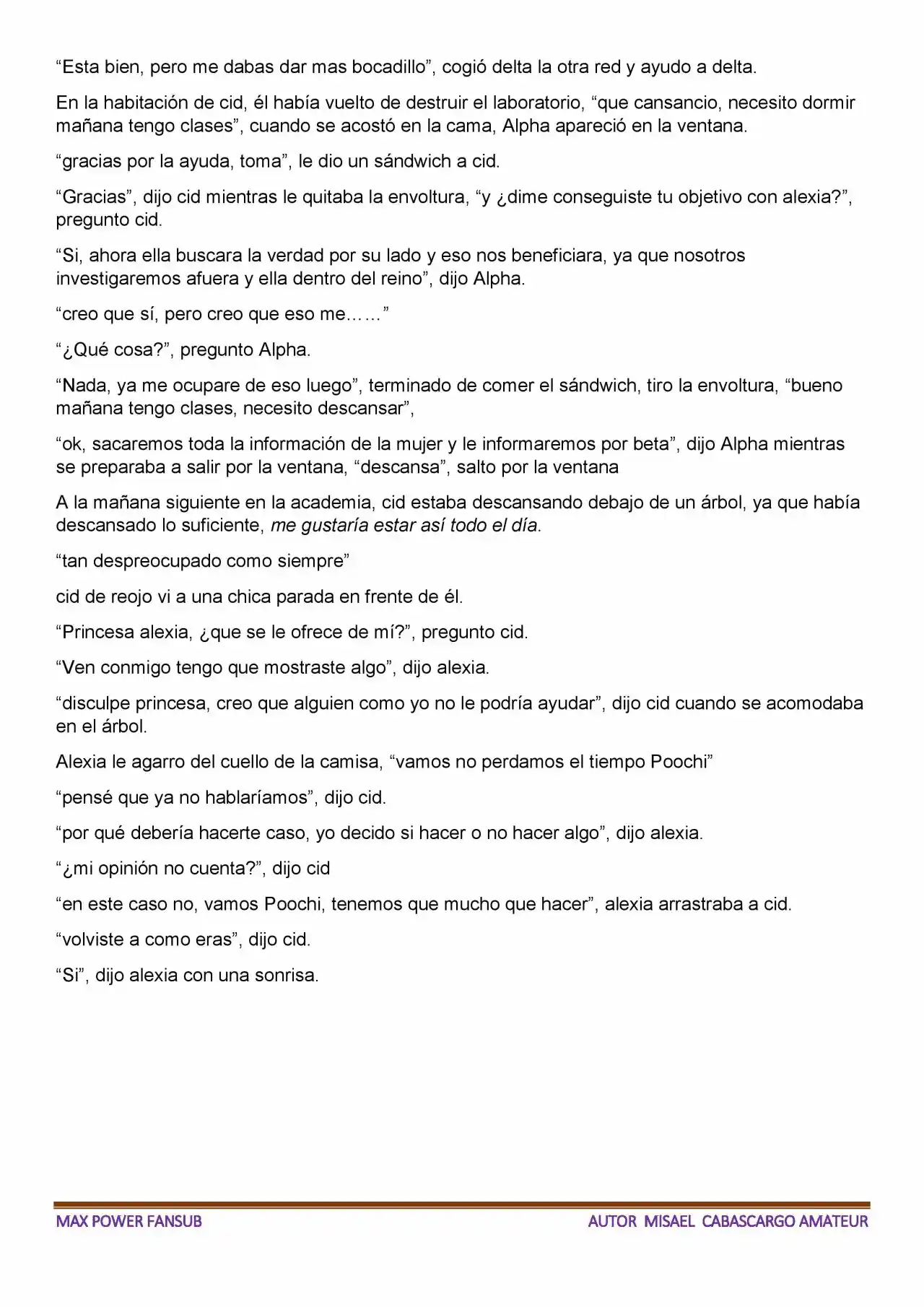 "Esta bien, pero me dabas dar mas bocadillo", cogió delta la otra red y ayudo a delta.

En la habitación de cid, él había vuelto de destruir el laboratorio, "que cansancio, necesito dormir mañana tengo clases", cuando se acostó en la cama, Alpha apareció en la ventana.

"gracias por la ayuda, toma", le dio un sándwich a cid.

"Gracias", dijo cid mientras le quitaba la envoltura, "y ¿dime conseguiste tu objetivo con alexia?", pregunto cid.

"Si, ahora ella buscara la verdad por su lado y eso nos beneficiara, ya que nosotros investigaremos afuera y ella dentro del reino", dijo Alpha.

"creo que sí, pero creo que eso me……"

"¿Qué cosa?", pregunto Alpha.

"Nada, ya me ocupare de eso luego", terminado de comer el sándwich, tiro la envoltura, "bueno mañana tengo clases, necesito descansar",

"ok, sacaremos toda la información de la mujer y le informaremos por beta", dijo Alpha mientras se preparaba a salir por la ventana, "descansa", salto por la ventana

A la mañana siguiente en la academia, cid estaba descansando debajo de un árbol, ya que había descansado lo suficiente, me gustaría estar así todo el día.

"tan despreocupado como siempre"

cid de reojo vi a una chica parada en frente de él.

"Princesa alexia, ¿que se le ofrece de mí?", pregunto cid.

"Ven conmigo tengo que mostraste algo", dijo alexia.

"disculpe princesa, creo que alguien como yo no le podría ayudar", dijo cid cuando se acomodaba en el árbol.

Alexia le agarro del cuello de la camisa, "vamos no perdamos el tiempo Poochi"

"pensé que ya no hablaríamos", dijo cid.

"por qué debería hacerte caso, yo decido si hacer o no hacer algo", dijo alexia.

"¿mi opinión no cuenta?", dijo cid

"en este caso no, vamos Poochi, tenemos que mucho que hacer", alexia arrastraba a cid.

"volviste a como eras", dijo cid.

"Si", dijo alexia con una sonrisa.

MAX POWER FANSUB

AUTOR MISAEL CABASCARGO AMATEUR